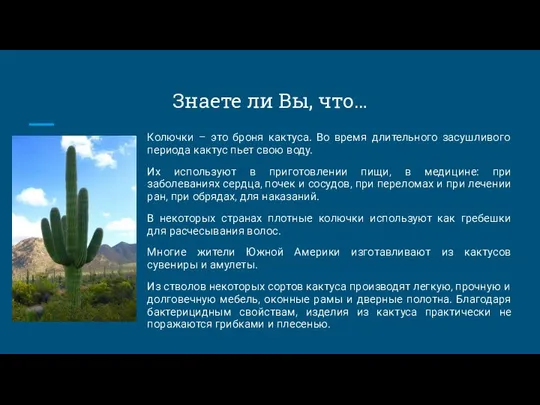 Знаете ли Вы, что...

Колючки – это броня кактуса. Во время длительного засушливого периода кактус пьет свою воду.

Их используют в приготовлении пищи, в медицине: при заболеваниях сердца, почек и сосудов, при переломах и при лечении ран, при обрядах, для наказаний.

В некоторых странах плотные колючки используют как гребешки для расчесывания волос.

Многие жители Южной Америки изготавливают из кактусов сувениры и амулеты.

Из стволов некоторых сортов кактуса производят легкую, прочную и долговечную мебель, оконные рамы и дверные полотна. Благодаря бактерицидным свойствам, изделия из кактуса практически не поражаются грибками и плесенью.